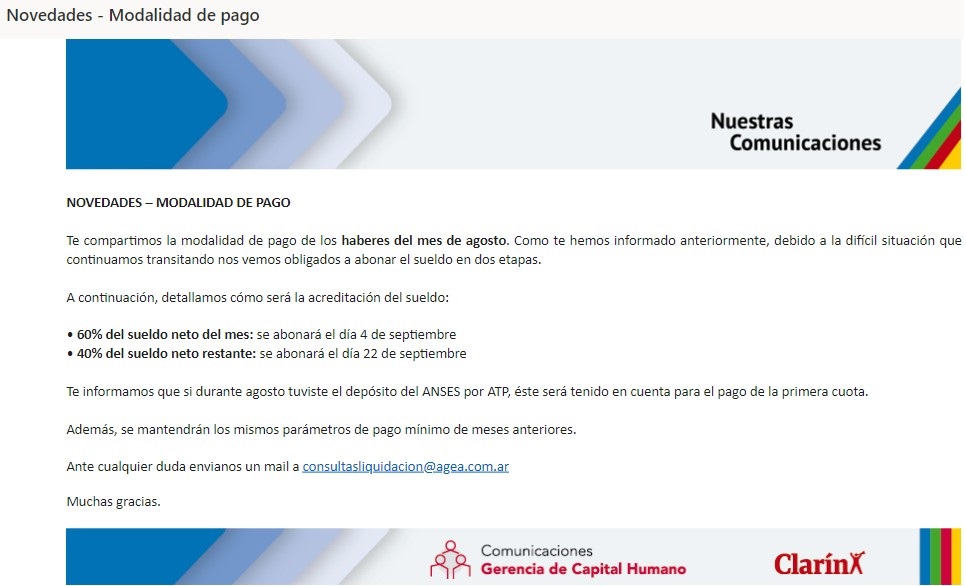 Novedades - Modalidad de pago

Nuestras Comunicaciones

NOVEDADES – MODALIDAD DE PAGO

Te compartimos la modalidad de pago de los haberes del mes de agosto. Como te hemos informado anteriormente, debido a la difícil situación que continuamos transitando nos vemos obligados a abonar el sueldo en dos etapas.

A continuación, detallamos cómo será la acreditación del sueldo:

• 60% del sueldo neto del mes: se abonará el día 4 de septiembre
• 40% del sueldo neto restante: se abonará el día 22 de septiembre

Te informamos que si durante agosto tuviste el depósito del ANSES por ATP, éste será tenido en cuenta para el pago de la primera cuota.

Además, se mantendrán los mismos parámetros de pago mínimo de meses anteriores.

Ante cualquier duda envianos un mail a consultasliquidacion@agea.com.ar

Muchas gracias.

Comunicaciones
Gerencia de Capital Humano

Clarín